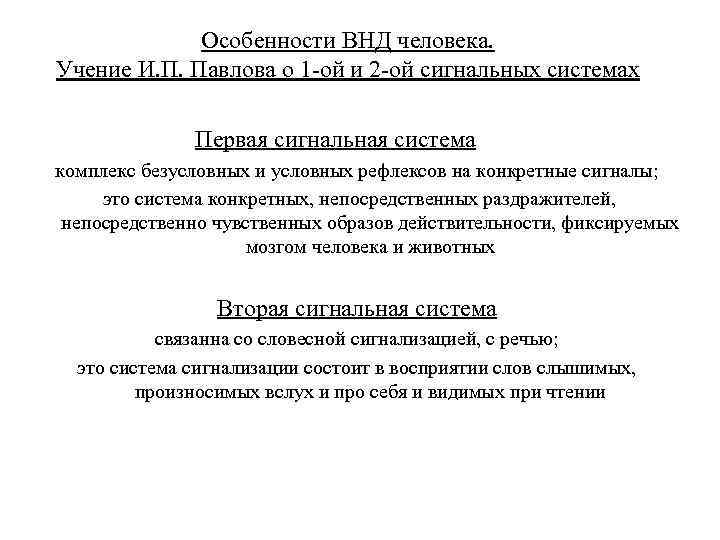 Особенности ВНД человека.
Учение И.П. Павлова о 1-ой и 2-ой сигнальных системах

Первая сигнальная система
комплекс безусловных и условных рефлексов на конкретные сигналы;
это система конкретных, непосредственных раздражителей, непосредственно чувственных образов действительности, фиксируемых мозгом человека и животных

Вторая сигнальная система
связанна со словесной сигнализацией, с речью;
это система сигнализации состоит в восприятии слов слышимых, произносимых вслух и про себя и видимых при чтении